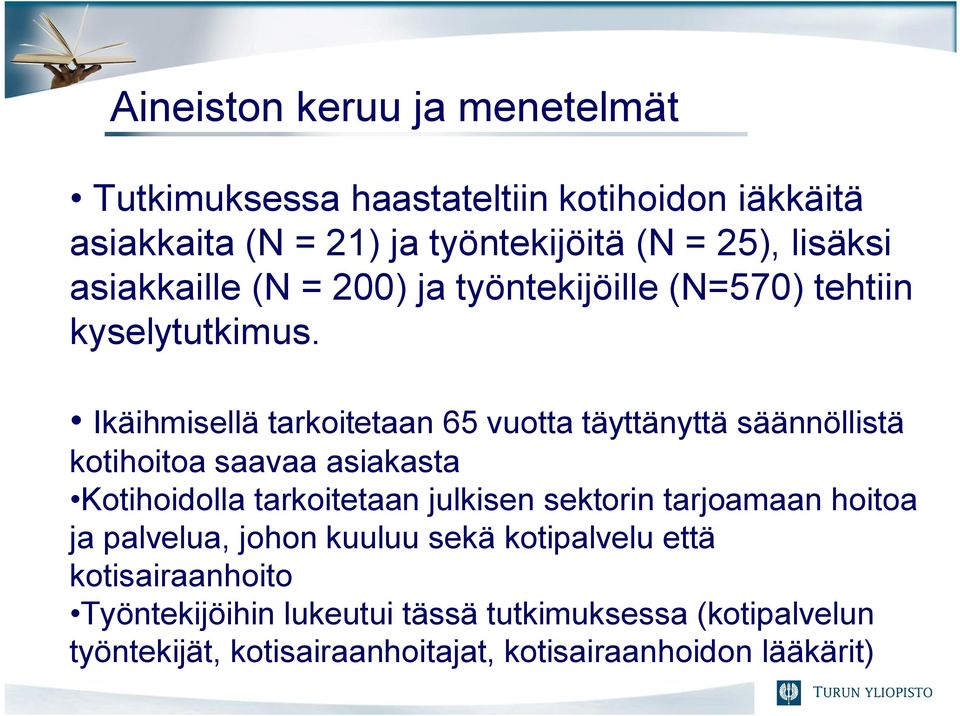 Aineiston keruu ja menetelmät

• Tutkimuksessa haastateltiin kotihoidon iäkkäitä asiakkaita (N = 21) ja työntekijöitä (N = 25), lisäksi asiakkaille (N = 200) ja työntekijöille (N=570) tehtiin kyselytutkimus.

• Ikäihmisellä tarkoitetaan 65 vuotta täyttänyttä säännöllistä kotihoitoa saavaa asiakasta
•Kotihoidolla tarkoitetaan julkisen sektorin tarjoamaan hoitoa ja palvelua, johon kuuluu sekä kotipalvelu että kotisairaanhoito
•Työntekijöihin lukeutui tässä tutkimuksessa (kotipalvelun työntekijät, kotisairaanhoitajat, kotisairaanhoidon lääkärit)

TURUN YLIOPISTO